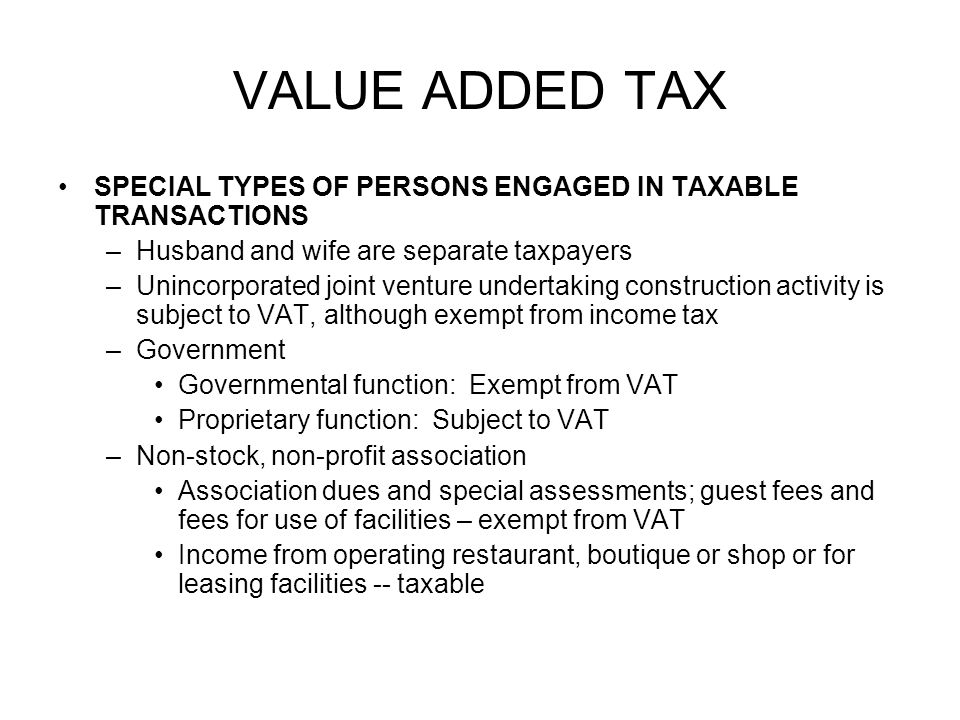 VALUE ADDED TAX

• SPECIAL TYPES OF PERSONS ENGAGED IN TAXABLE TRANSACTIONS
– Husband and wife are separate taxpayers
– Unincorporated joint venture undertaking construction activity is subject to VAT, although exempt from income tax
– Government
• Governmental function: Exempt from VAT
• Proprietary function: Subject to VAT
– Non-stock, non-profit association
• Association dues and special assessments; guest fees and fees for use of facilities – exempt from VAT
• Income from operating restaurant, boutique or shop or for leasing facilities -- taxable